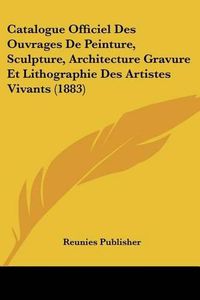 Catalogue Officiel Des Ouvrages De Peinture, Sculpture, Architecture Gravure Et Lithographie Des Artistes Vivants (1883)

Reunies Publisher